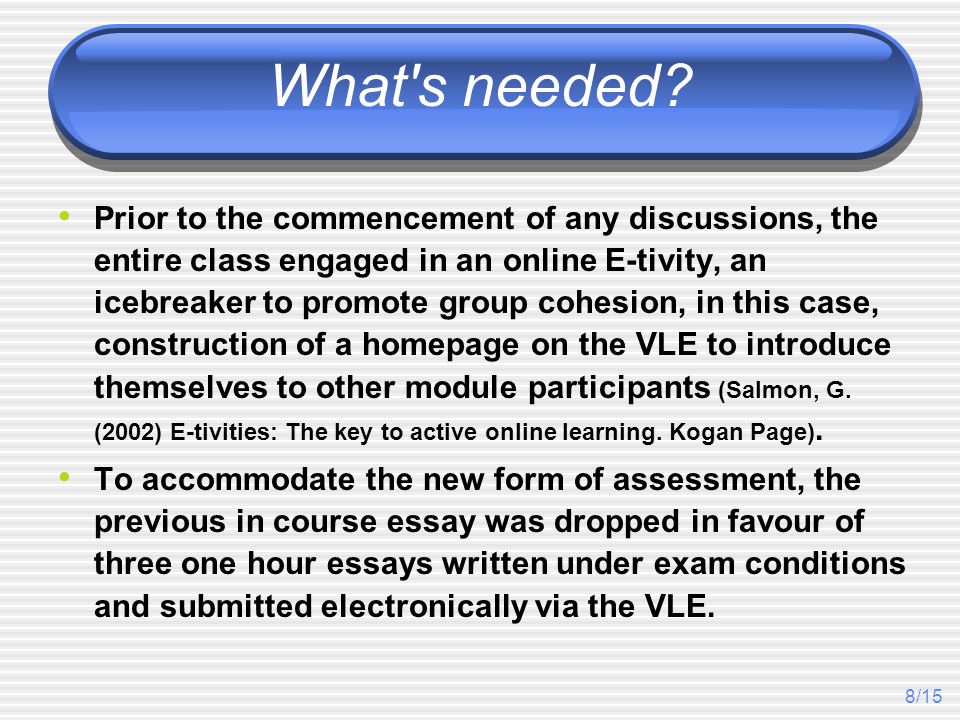 What's needed?

• Prior to the commencement of any discussions, the entire class engaged in an online E-tivity, an icebreaker to promote group cohesion, in this case, construction of a homepage on the VLE to introduce themselves to other module participants (Salmon, G. (2002) E-tivities: The key to active online learning. Kogan Page).

• To accommodate the new form of assessment, the previous in course essay was dropped in favour of three one hour essays written under exam conditions and submitted electronically via the VLE.

8/15